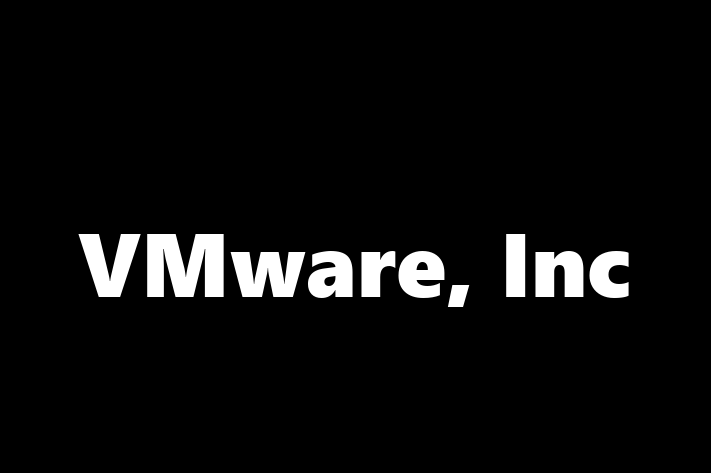 VMware, Inc